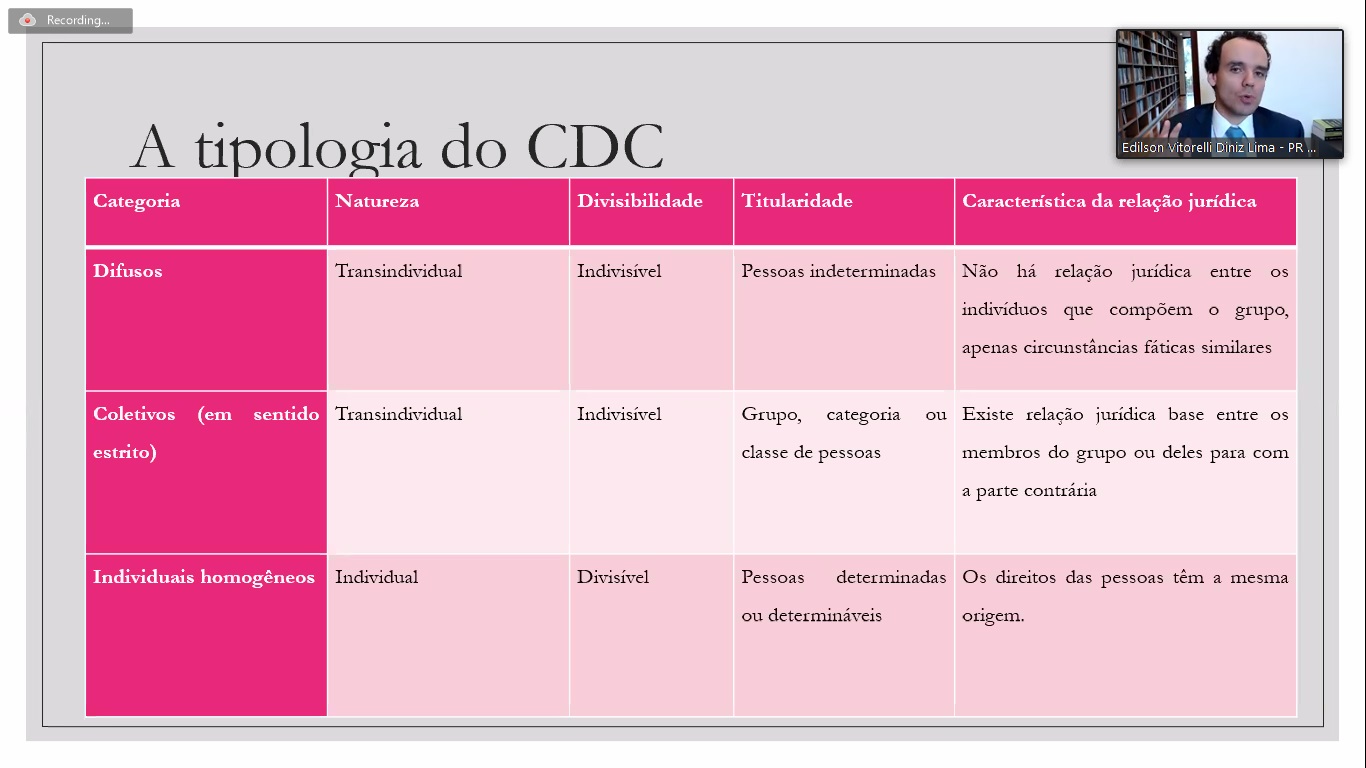 Recording...

Edilson Vitorelli Diniz Lima - PR ...

A tipologia do CDC

| Categoria | Natureza | Divisibilidade | Titularidade | Característica da relação jurídica |
|---|---|---|---|---|
| Difusos | Transindividual | Indivisível | Pessoas indeterminadas | Não há relação jurídica entre os indivíduos que compõem o grupo, apenas circunstâncias fáticas similares |
| Coletivos (em sentido estrito) | Transindividual | Indivisível | Grupo, categoria ou classe de pessoas | Existe relação jurídica base entre os membros do grupo ou deles para com a parte contrária |
| Individuais homogêneos | Individual | Divisível | Pessoas determinadas ou determináveis | Os direitos das pessoas têm a mesma origem. |